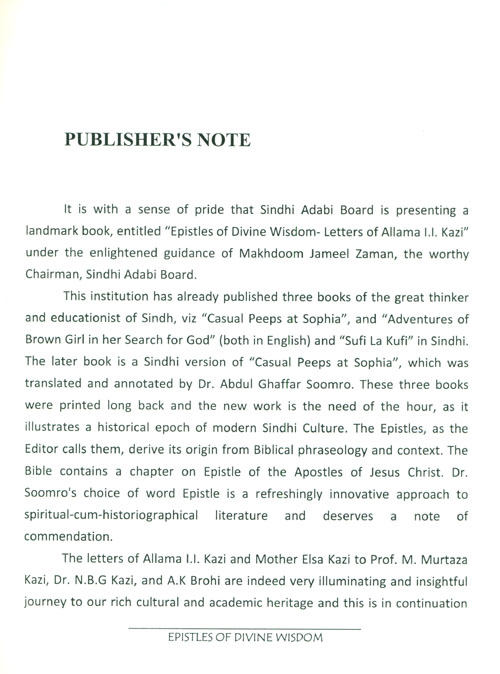 PUBLISHER'S NOTE

It is with a sense of pride that Sindhi Adabi Board is presenting a landmark book, entitled "Epistles of Divine Wisdom- Letters of Allama I.I. Kazi" under the enlightened guidance of Makhdoom Jameel Zaman, the worthy Chairman, Sindhi Adabi Board.

This institution has already published three books of the great thinker and educationist of Sindh, viz "Casual Peeps at Sophia", and "Adventures of Brown Girl in her Search for God" (both in English) and "Sufi La Kufi" in Sindhi. The later book is a Sindhi version of "Casual Peeps at Sophia", which was translated and annotated by Dr. Abdul Ghaffar Soomro. These three books were printed long back and the new work is the need of the hour, as it illustrates a historical epoch of modern Sindhi Culture. The Epistles, as the Editor calls them, derive its origin from Biblical phraseology and context. The Bible contains a chapter on Epistle of the Apostles of Jesus Christ. Dr. Soomro's choice of word Epistle is a refreshingly innovative approach to spiritual-cum-historiographical literature and deserves a note of commendation.

The letters of Allama I.I. Kazi and Mother Elsa Kazi to Prof. M. Murtaza Kazi, Dr. N.B.G Kazi, and A.K Brohi are indeed very illuminating and insightful journey to our rich cultural and academic heritage and this is in continuation

EPISTLES OF DIVINE WISDOM